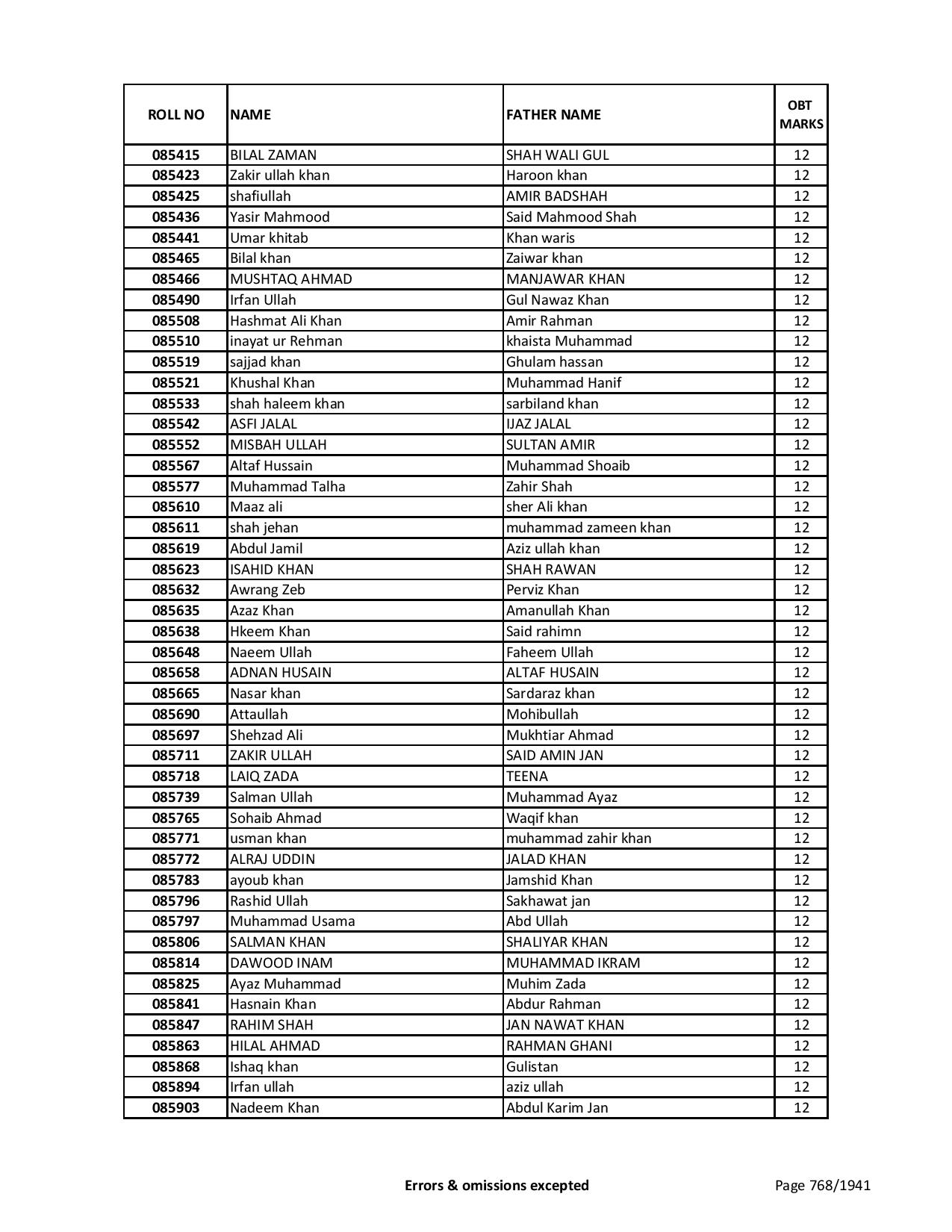 | ROLL NO | NAME | FATHER NAME | OBT MARKS |
|---|---|---|---|
| 085415 | BILAL ZAMAN | SHAH WALI GUL | 12 |
| 085423 | Zakir ullah khan | Haroon khan | 12 |
| 085425 | shafiullah | AMIR BADSHAH | 12 |
| 085436 | Yasir Mahmood | Said Mahmood Shah | 12 |
| 085441 | Umar khitab | Khan waris | 12 |
| 085465 | Bilal khan | Zaiwar khan | 12 |
| 085466 | MUSHTAQ AHMAD | MANJAWAR KHAN | 12 |
| 085490 | Irfan Ullah | Gul Nawaz Khan | 12 |
| 085508 | Hashmat Ali Khan | Amir Rahman | 12 |
| 085510 | inayat ur Rehman | khaista Muhammad | 12 |
| 085519 | sajjad khan | Ghulam hassan | 12 |
| 085521 | Khushal Khan | Muhammad Hanif | 12 |
| 085533 | shah haleem khan | sarbiland khan | 12 |
| 085542 | ASFI JALAL | IJAZ JALAL | 12 |
| 085552 | MISBAH ULLAH | SULTAN AMIR | 12 |
| 085567 | Altaf Hussain | Muhammad Shoaib | 12 |
| 085577 | Muhammad Talha | Zahir Shah | 12 |
| 085610 | Maaz ali | sher Ali khan | 12 |
| 085611 | shah jehan | muhammad zameen khan | 12 |
| 085619 | Abdul Jamil | Aziz ullah khan | 12 |
| 085623 | ISAHID KHAN | SHAH RAWAN | 12 |
| 085632 | Awrang Zeb | Perviz Khan | 12 |
| 085635 | Azaz Khan | Amanullah Khan | 12 |
| 085638 | Hkeem Khan | Said rahimn | 12 |
| 085648 | Naeem Ullah | Faheem Ullah | 12 |
| 085658 | ADNAN HUSAIN | ALTAF HUSAIN | 12 |
| 085665 | Nasar khan | Sardaraz khan | 12 |
| 085690 | Attaullah | Mohibullah | 12 |
| 085697 | Shehzad Ali | Mukhtiar Ahmad | 12 |
| 085711 | ZAKIR ULLAH | SAID AMIN JAN | 12 |
| 085718 | LAIQ ZADA | TEENA | 12 |
| 085739 | Salman Ullah | Muhammad Ayaz | 12 |
| 085765 | Sohaib Ahmad | Waqif khan | 12 |
| 085771 | usman khan | muhammad zahir khan | 12 |
| 085772 | ALRAJ UDDIN | JALAD KHAN | 12 |
| 085783 | ayoub khan | Jamshid Khan | 12 |
| 085796 | Rashid Ullah | Sakhawat jan | 12 |
| 085797 | Muhammad Usama | Abd Ullah | 12 |
| 085806 | SALMAN KHAN | SHALIYAR KHAN | 12 |
| 085814 | DAWOOD INAM | MUHAMMAD IKRAM | 12 |
| 085825 | Ayaz Muhammad | Muhim Zada | 12 |
| 085841 | Hasnain Khan | Abdur Rahman | 12 |
| 085847 | RAHIM SHAH | JAN NAWAT KHAN | 12 |
| 085863 | HILAL AHMAD | RAHMAN GHANI | 12 |
| 085868 | Ishaq khan | Gulistan | 12 |
| 085894 | Irfan ullah | aziz ullah | 12 |
| 085903 | Nadeem Khan | Abdul Karim Jan | 12 |

Errors & omissions excepted

Page 768/1941